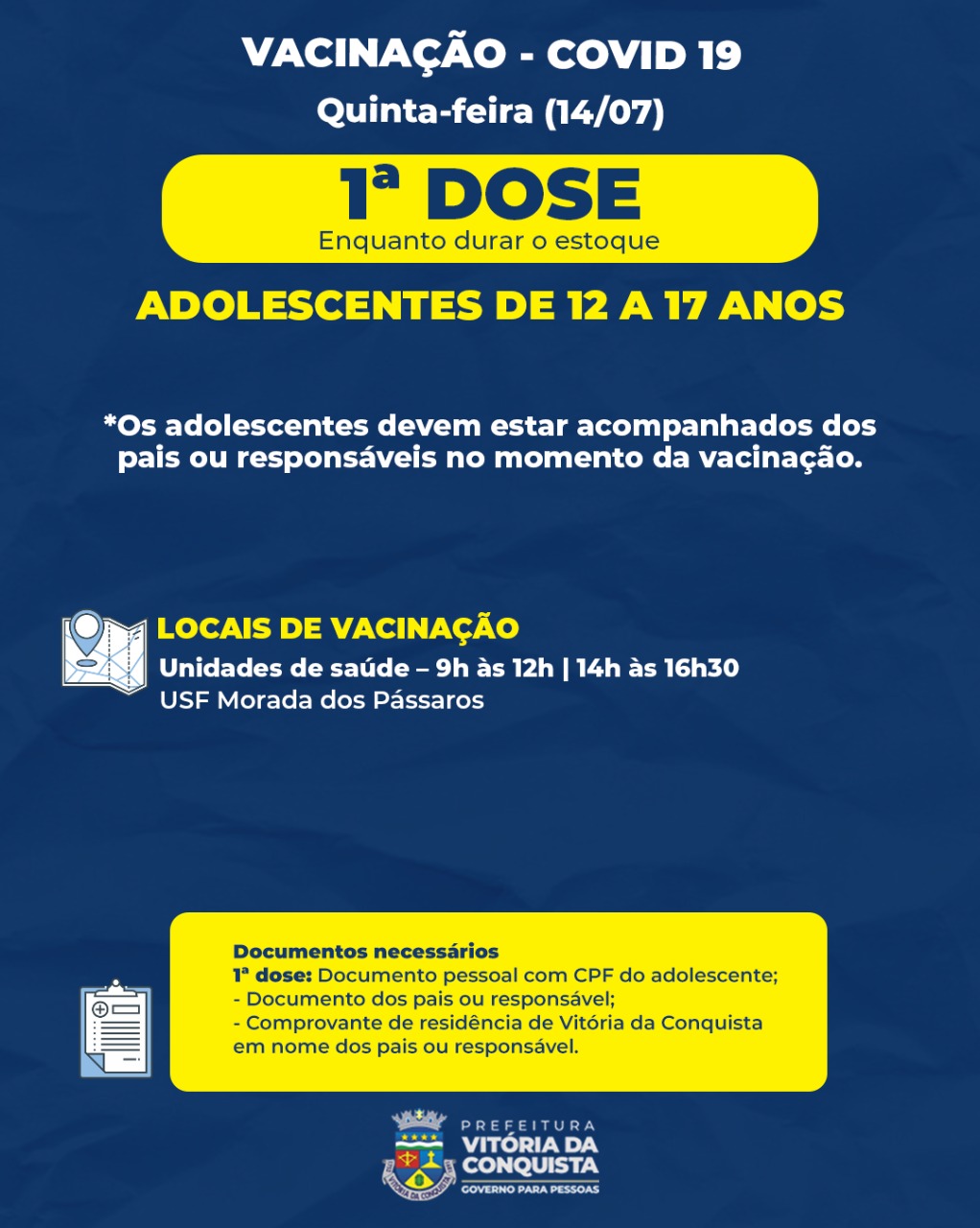 VACINAÇÃO - COVID 19

Quinta-feira (14/07)

1ª DOSE

Enquanto durar o estoque

ADOLESCENTES DE 12 A 17 ANOS

*Os adolescentes devem estar acompanhados dos pais ou responsáveis no momento da vacinação.

LOCAIS DE VACINAÇÃO

Unidades de saúde – 9h às 12h | 14h às 16h30

USF Morada dos Pássaros

Documentos necessários

1ª dose: Documento pessoal com CPF do adolescente;

- Documento dos pais ou responsável;

- Comprovante de residência de Vitória da Conquista em nome dos pais ou responsável.

PREFEITURA
VITÓRIA DA
CONQUISTA
GOVERNO PARA PESSOAS